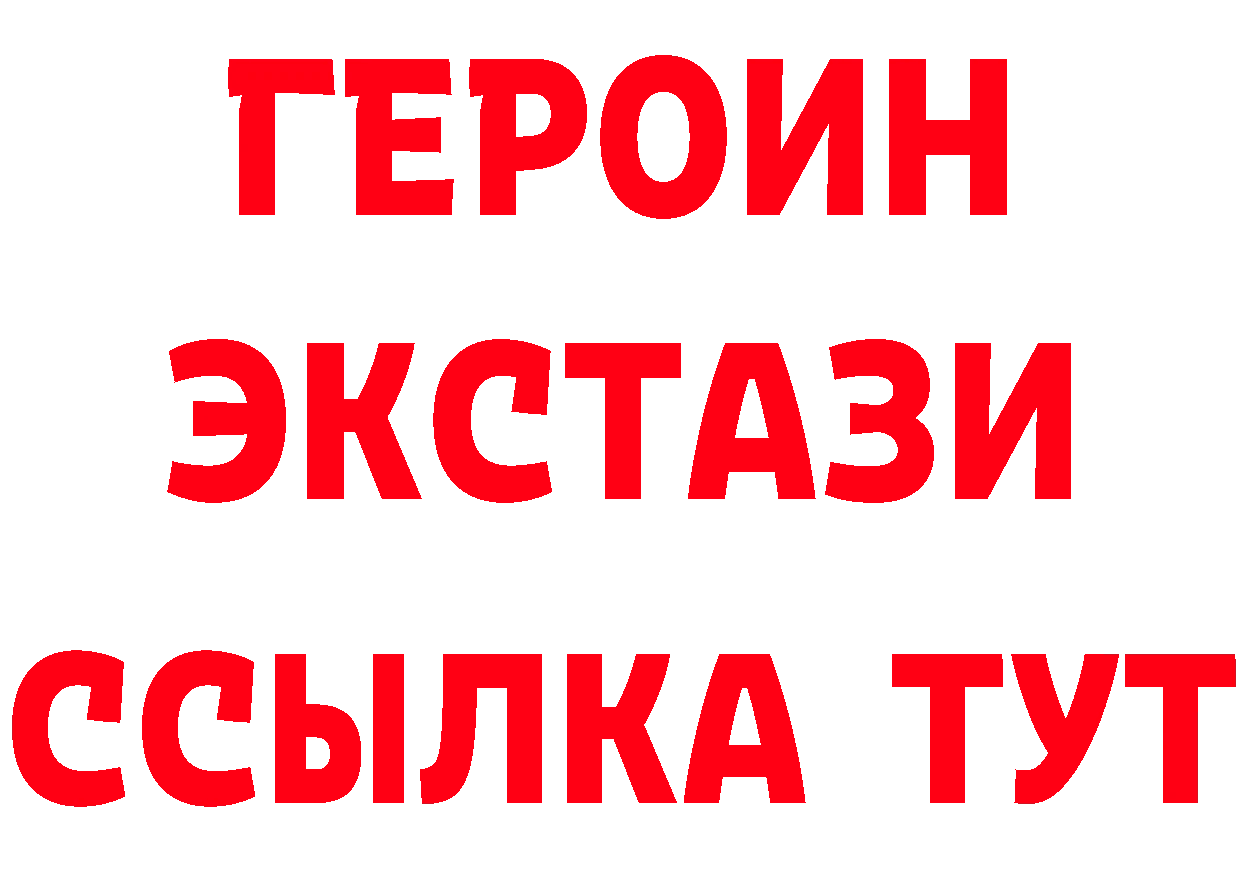 ГЕРОИН
ЭКСТАЗИ
ССЫЛКА ТУТ